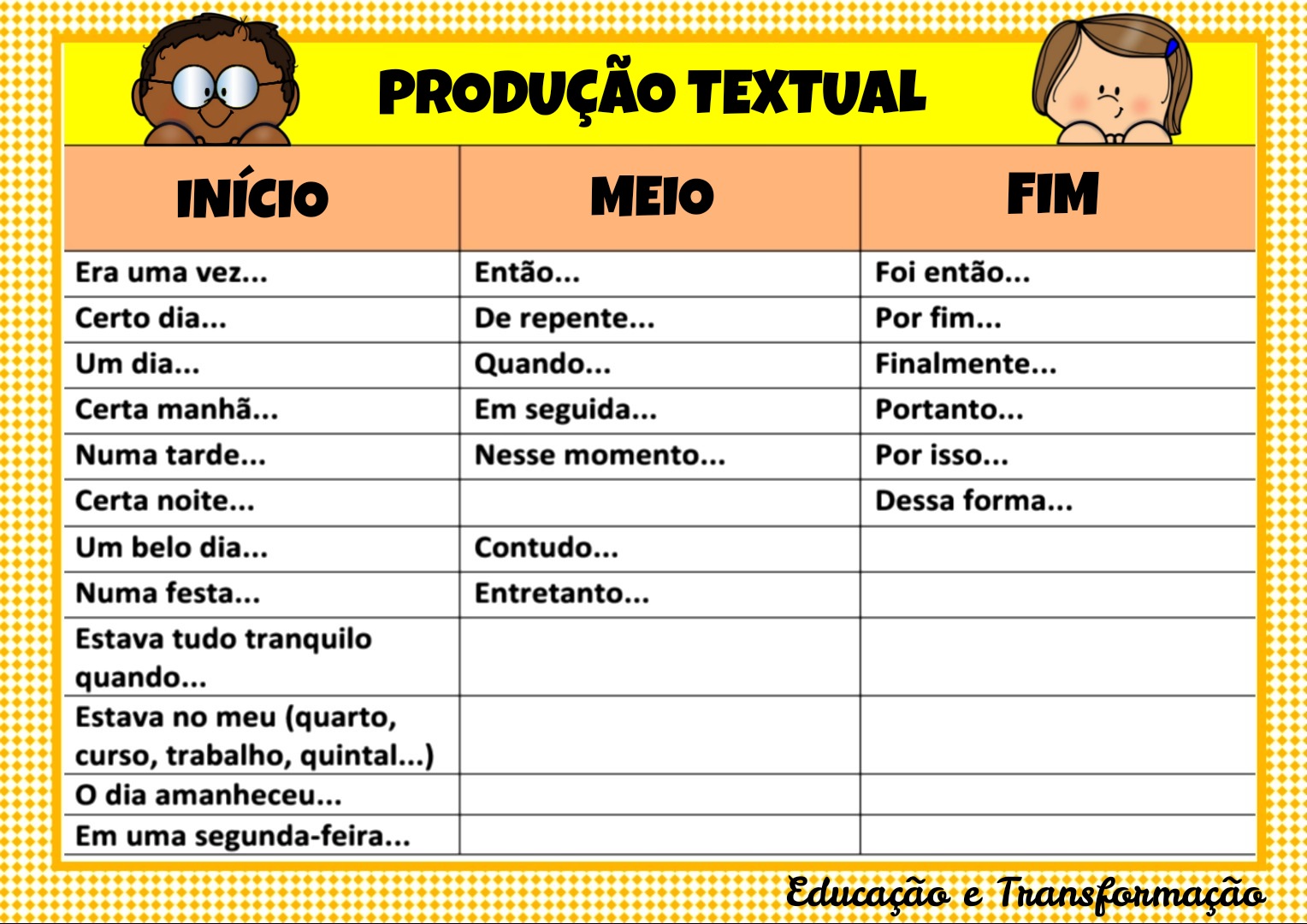 PRODUÇÃO TEXTUAL

| INÍCIO | MEIO | FIM |
|---|---|---|
| Era uma vez... | Então... | Foi então... |
| Certo dia... | De repente... | Por fim... |
| Um dia... | Quando... | Finalmente... |
| Certa manhã... | Em seguida... | Portanto... |
| Numa tarde... | Nesse momento... | Por isso... |
| Certa noite... | | Dessa forma... |
| Um belo dia... | Contudo... | |
| Numa festa... | Entretanto... | |
| Estava tudo tranquilo quando... | | |
| Estava no meu (quarto, curso, trabalho, quintal...) | | |
| O dia amanheceu... | | |
| Em uma segunda-feira... | | |

Educação e Transformação